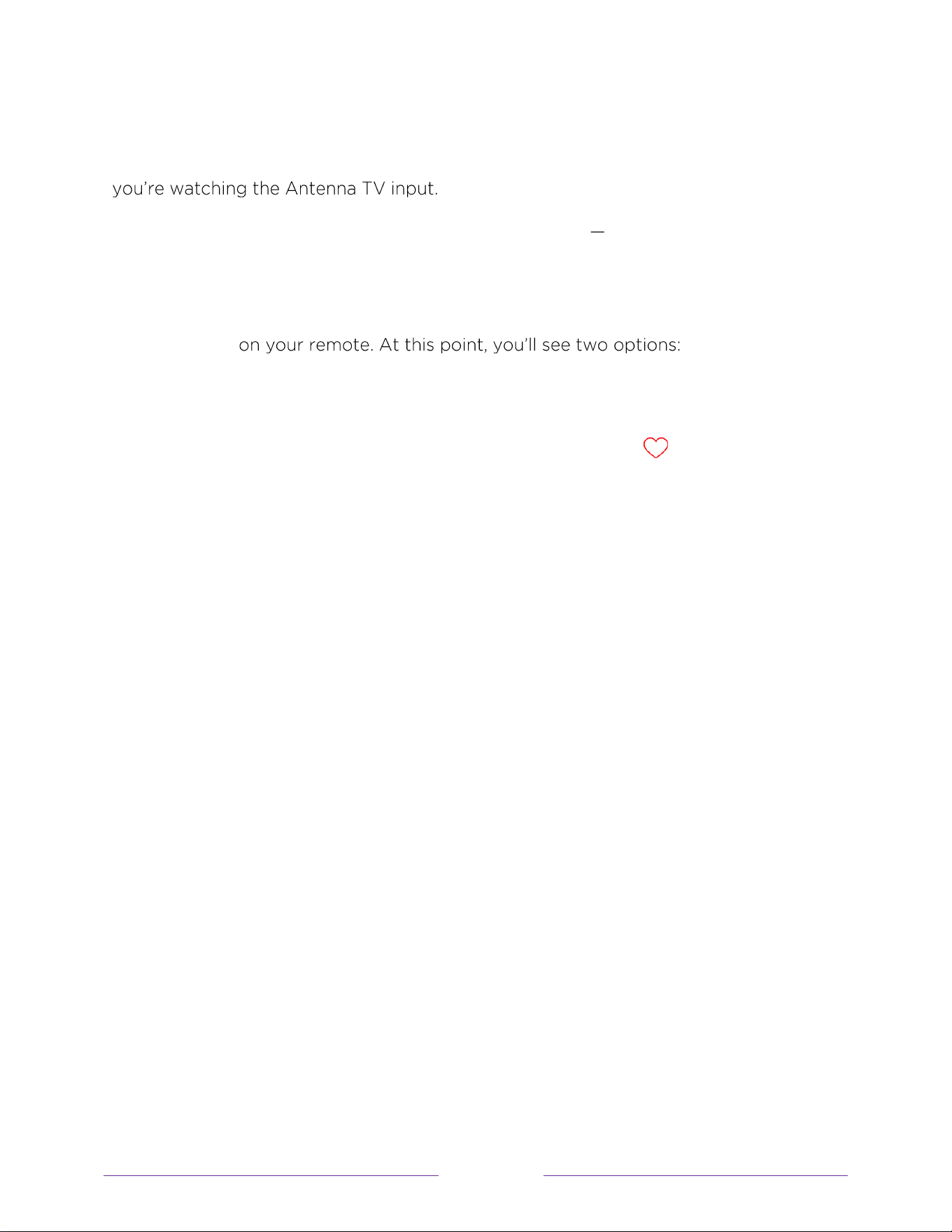 you're watching the Antenna TV input.

—

on your remote. At this point, you'll see two options: